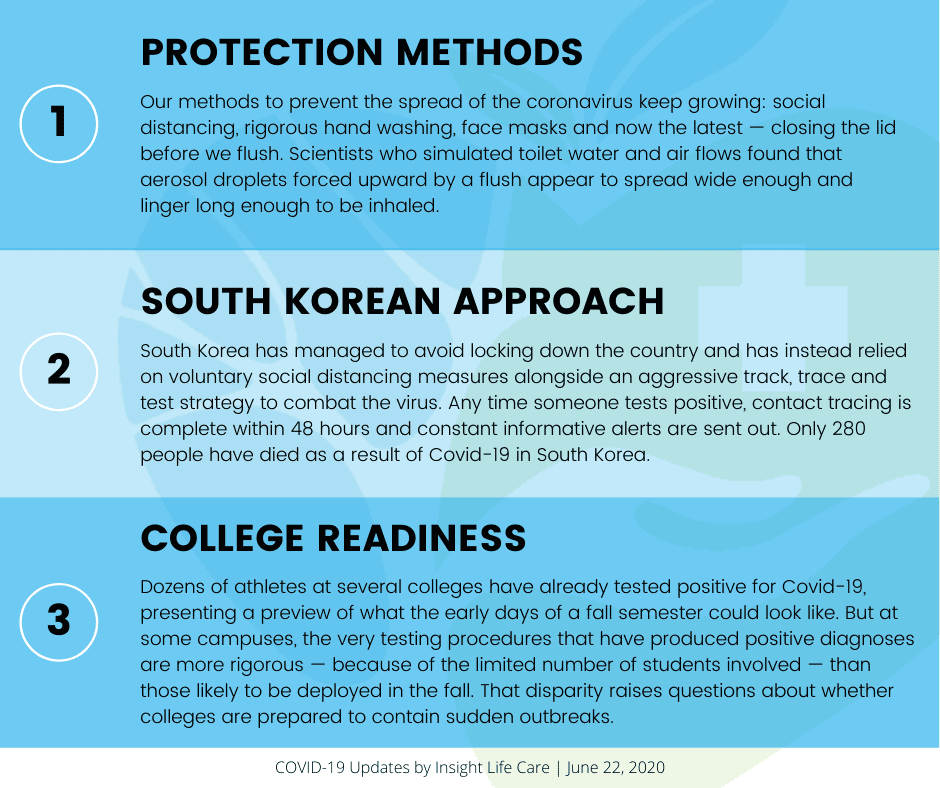 1

PROTECTION METHODS

Our methods to prevent the spread of the coronavirus keep growing: social distancing, rigorous hand washing, face masks and now the latest — closing the lid before we flush. Scientists who simulated toilet water and air flows found that aerosol droplets forced upward by a flush appear to spread wide enough and linger long enough to be inhaled.

2

SOUTH KOREAN APPROACH

South Korea has managed to avoid locking down the country and has instead relied on voluntary social distancing measures alongside an aggressive track, trace and test strategy to combat the virus. Any time someone tests positive, contact tracing is complete within 48 hours and constant informative alerts are sent out. Only 280 people have died as a result of Covid-19 in South Korea.

3

COLLEGE READINESS

Dozens of athletes at several colleges have already tested positive for Covid-19, presenting a preview of what the early days of a fall semester could look like. But at some campuses, the very testing procedures that have produced positive diagnoses are more rigorous — because of the limited number of students involved — than those likely to be deployed in the fall. That disparity raises questions about whether colleges are prepared to contain sudden outbreaks.

COVID-19 Updates by Insight Life Care | June 22, 2020